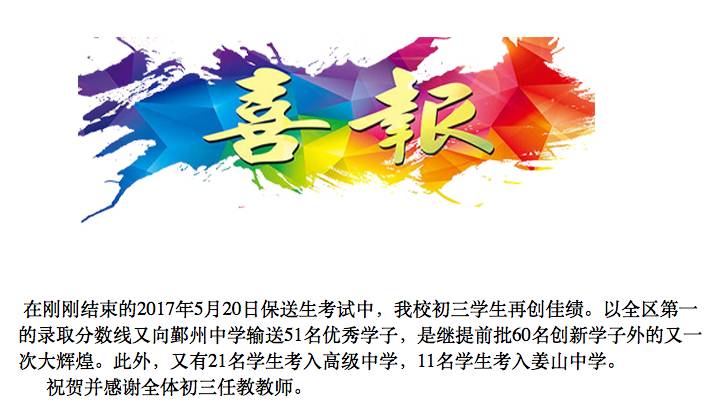 喜報

在刚刚结束的2017年5月20日保送生考试中，我校初三学生再创佳绩。以全区第一的录取分数线又向鄞州中学输送51名优秀学子，是继提前批60名创新学子外的又一次大辉煌。此外，又有21名学生考入高级中学，11名学生考入姜山中学。

祝贺并感谢全体初三任教教师。